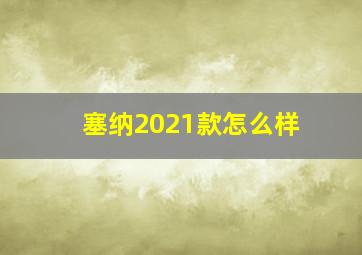 塞纳2021款怎么样